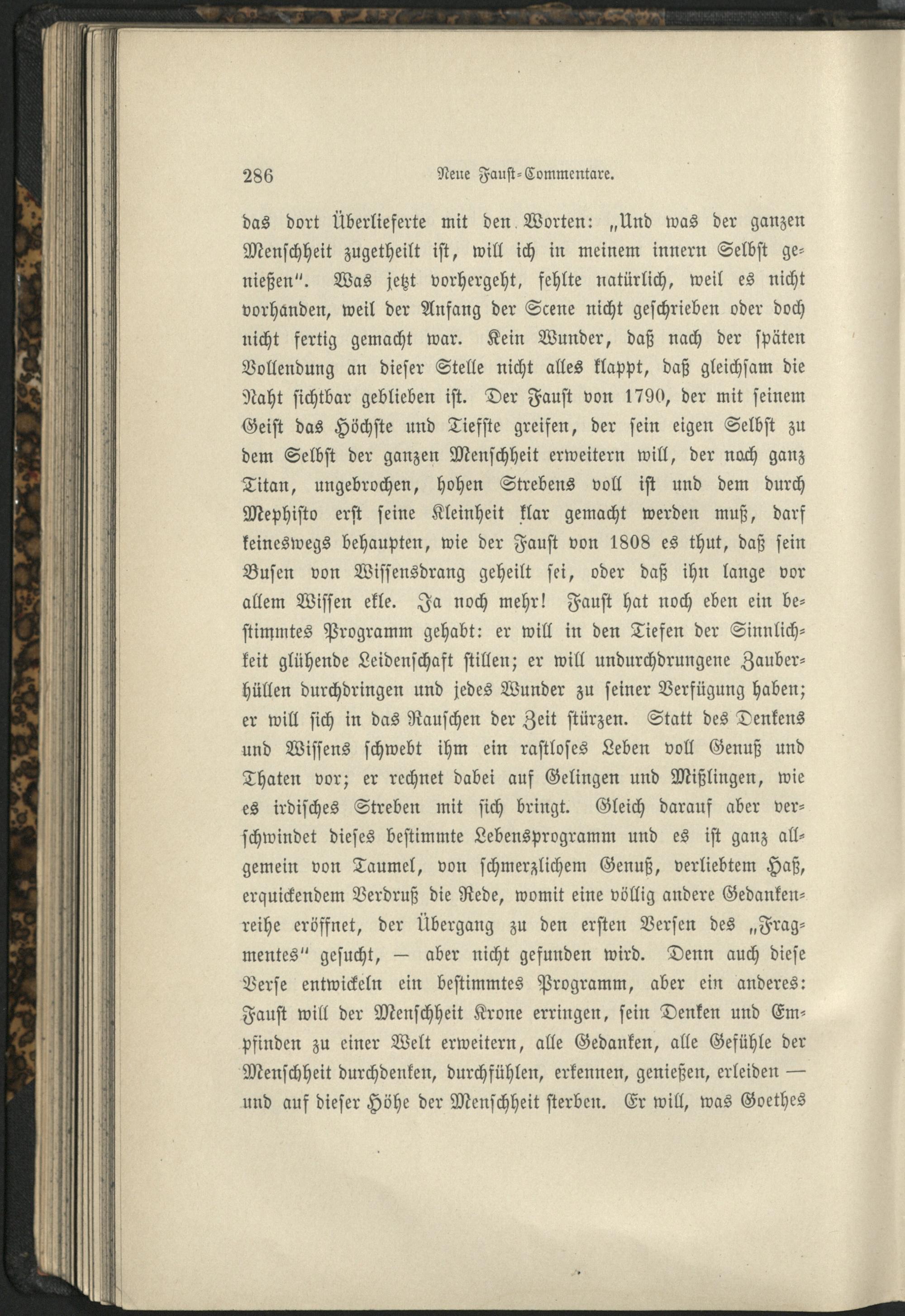 286 Neue Faust-Commentare.

das dort Überlieferte mit den Worten: „Und was der ganzen Menschheit zugetheilt ist, will ich in meinem innern Selbst genießen“. Was jetzt vorhergeht, fehlte natürlich, weil es nicht vorhanden, weil der Anfang der Scene nicht geschrieben oder doch nicht fertig gemacht war. Kein Wunder, daß nach der späten Vollendung an dieser Stelle nicht alles klappt, daß gleichsam die Naht sichtbar geblieben ist. Der Faust von 1790, der mit seinem Geist das Höchste und Tiefste greifen, der sein eigen Selbst zu dem Selbst der ganzen Menschheit erweitern will, der noch ganz Titan, ungebrochen, hohen Strebens voll ist und dem durch Mephisto erst seine Kleinheit klar gemacht werden muß, darf keineswegs behaupten, wie der Faust von 1808 es thut, daß sein Busen von Wissensdrang geheilt sei, oder daß ihn lange vor allem Wissen ekle. Ja noch mehr! Faust hat noch eben ein bestimmtes Programm gehabt: er will in den Tiefen der Sinnlichkeit glühende Leidenschaft stillen; er will undurchdrungene Zauberhüllen durchdringen und jedes Wunder zu seiner Verfügung haben; er will sich in das Rauschen der Zeit stürzen. Statt des Denkens und Wissens schwebt ihm ein rastloses Leben voll Genuß und Thaten vor; er rechnet dabei auf Gelingen und Mißlingen, wie es irdisches Streben mit sich bringt. Gleich darauf aber verschwindet dieses bestimmte Lebensprogramm und es ist ganz allgemein von Taumel, von schmerzlichem Genuß, verliebtem Haß, erquickendem Verdruß die Rede, womit eine völlig andere Gedankenreihe eröffnet, der Übergang zu den ersten Versen des „Fragmentes“ gesucht, — aber nicht gefunden wird. Denn auch diese Verse entwickeln ein bestimmtes Programm, aber ein anderes: Faust will der Menschheit Krone erringen, sein Denken und Empfinden zu einer Welt erweitern, alle Gedanken, alle Gefühle der Menschheit durchdenken, durchfühlen, erkennen, genießen, erleiden — und auf dieser Höhe der Menschheit sterben. Er will, was Goethes